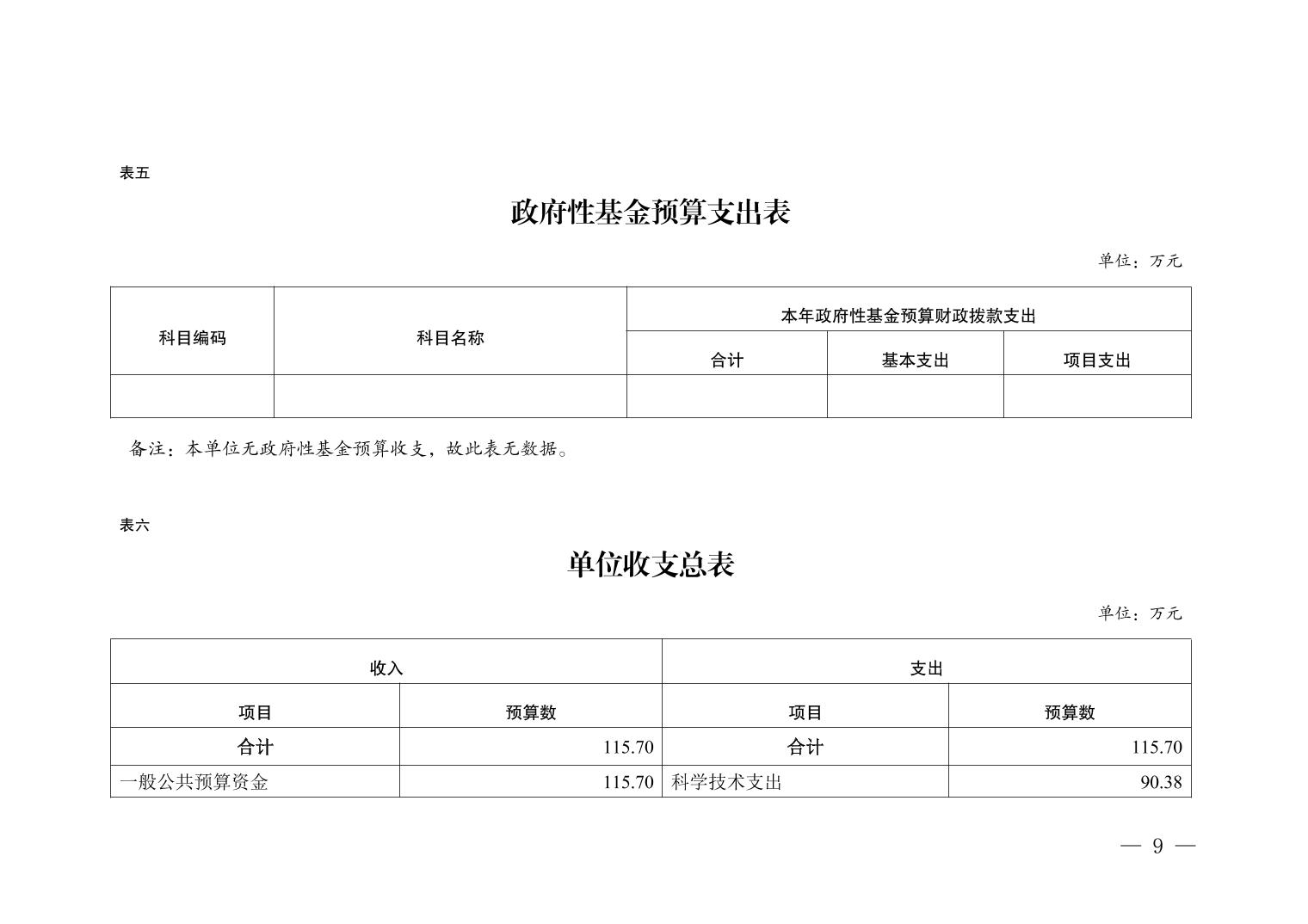 表五

政府性基金预算支出表

单位：万元

| 科目编码 | 科目名称 | 本年政府性基金预算财政拨款支出 | | |
|---|---|---|---|---|
| | | 合计 | 基本支出 | 项目支出 |
| | | | | |

备注：本单位无政府性基金预算收支，故此表无数据。

表六

单位收支总表

单位：万元

| 收入 | | 支出 | |
|---|---|---|---|
| 项目 | 预算数 | 项目 | 预算数 |
| 合计 | 115.70 | 合计 | 115.70 |
| 一般公共预算资金 | 115.70 | 科学技术支出 | 90.38 |

— 9 —